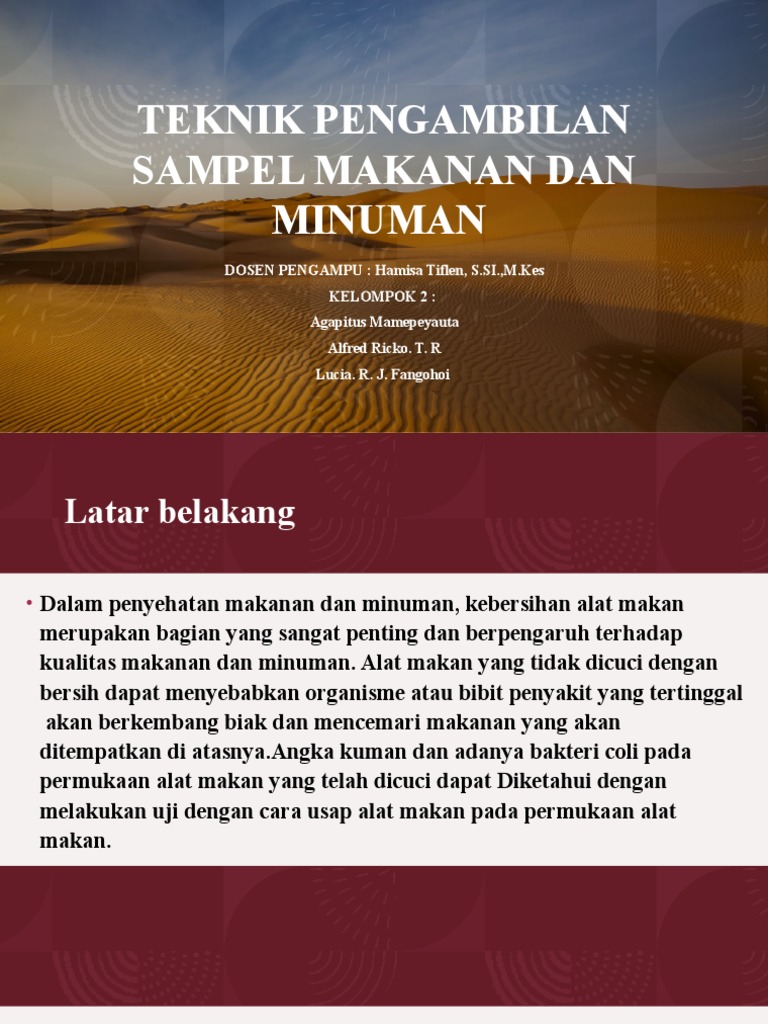 TEKNIK PENGAMBILAN SAMPEL MAKANAN DAN MINUMAN

DOSEN PENGAMPU : Hamisa Tiflen, S.SI.,M.Kes

KELOMPOK 2 :

Agapitus Mamepeyauta

Alfred Ricko. T. R

Lucia. R. J. Fangohoi

Latar belakang

• Dalam penyehatan makanan dan minuman, kebersihan alat makan merupakan bagian yang sangat penting dan berpengaruh terhadap kualitas makanan dan minuman. Alat makan yang tidak dicuci dengan bersih dapat menyebabkan organisme atau bibit penyakit yang tertinggal akan berkembang biak dan mencemari makanan yang akan ditempatkan di atasnya.Angka kuman dan adanya bakteri coli pada permukaan alat makan yang telah dicuci dapat Diketahui dengan melakukan uji dengan cara usap alat makan pada permukaan alat makan.